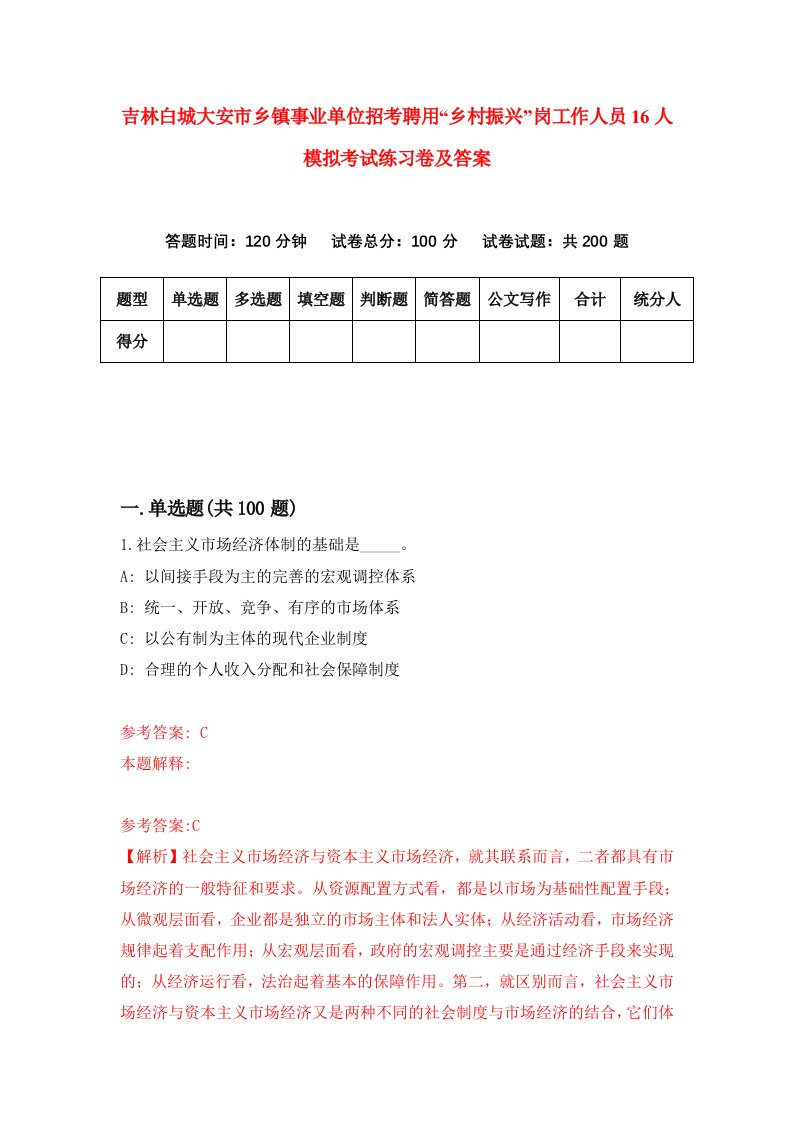 吉林白城大安市乡镇事业单位招考聘用“乡村振兴”岗工作人员16人模拟考试练习卷及答案

答题时间：120分钟　试卷总分：100分　试卷试题：共200题

| 题型 | 单选题 | 多选题 | 填空题 | 判断题 | 简答题 | 公文写作 | 合计 | 统分人 |
|---|---|---|---|---|---|---|---|---|
| 得分 | | | | | | | | |

一.单选题(共100题)

1.社会主义市场经济体制的基础是_____。

A: 以间接手段为主的完善的宏观调控体系

B: 统一、开放、竞争、有序的市场体系

C: 以公有制为主体的现代企业制度

D: 合理的个人收入分配和社会保障制度

参考答案: C

本题解释:

参考答案:C

【解析】社会主义市场经济与资本主义市场经济，就其联系而言，二者都具有市场经济的一般特征和要求。从资源配置方式看，都是以市场为基础性配置手段；从微观层面看，企业都是独立的市场主体和法人实体；从经济活动看，市场经济规律起着支配作用；从宏观层面看，政府的宏观调控主要是通过经济手段来实现的；从经济运行看，法治起着基本的保障作用。第二，就区别而言，社会主义市场经济与资本主义市场经济又是两种不同的社会制度与市场经济的结合，它们体